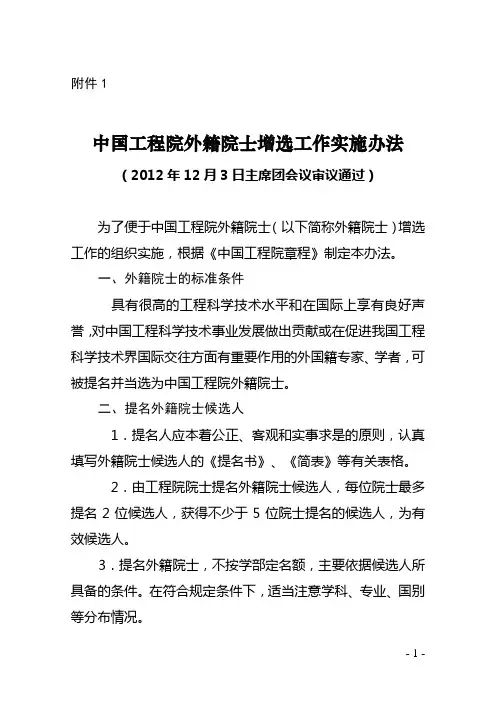 附件 1

中国工程院外籍院士增选工作实施办法

（2012 年 12 月 3 日主席团会议审议通过）

为了便于中国工程院外籍院士（以下简称外籍院士）增选工作的组织实施，根据《中国工程院章程》制定本办法。

一、外籍院士的标准条件

具有很高的工程科学技术水平和在国际上享有良好声誉，对中国工程科学技术事业发展做出贡献或在促进我国工程科学技术界国际交往方面有重要作用的外国籍专家、学者，可被提名并当选为中国工程院外籍院士。

二、提名外籍院士候选人

1．提名人应本着公正、客观和实事求是的原则，认真填写外籍院士候选人的《提名书》、《简表》等有关表格。

2．由工程院院士提名外籍院士候选人，每位院士最多提名 2 位候选人，获得不少于 5 位院士提名的候选人，为有效候选人。

3．提名外籍院士，不按学部定名额，主要依据候选人所具备的条件。在符合规定条件下，适当注意学科、专业、国别等分布情况。

- 1 -